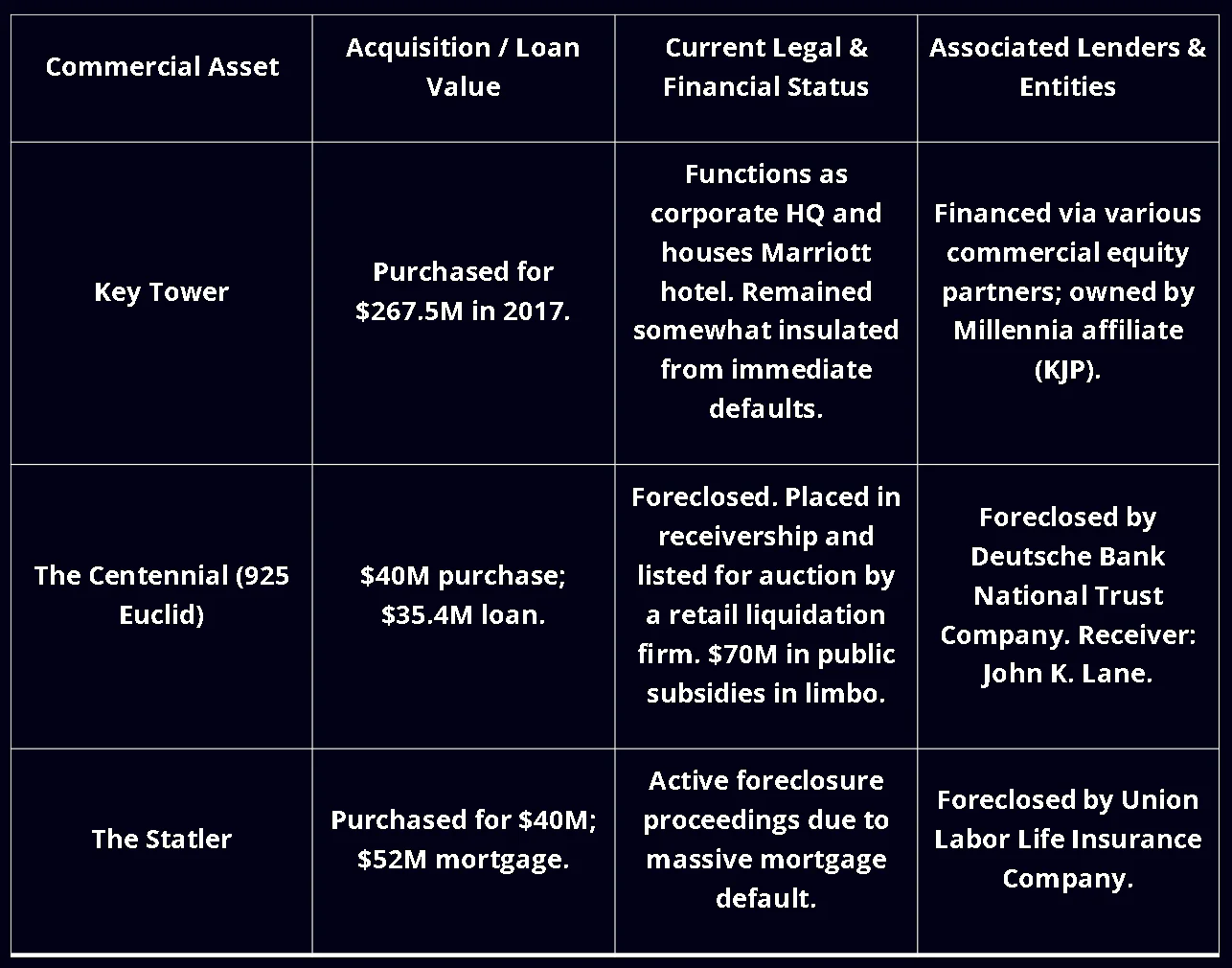 | Commercial Asset | Acquisition / Loan Value | Current Legal & Financial Status | Associated Lenders & Entities |
|---|---|---|---|
| Key Tower | Purchased for \$267.5M in 2017. | Functions as corporate HQ and houses Marriott hotel. Remained somewhat insulated from immediate defaults. | Financed via various commercial equity partners; owned by Millennia affiliate (KJP). |
| The Centennial (925 Euclid) | \$40M purchase; \$35.4M loan. | Foreclosed. Placed in receivership and listed for auction by a retail liquidation firm. \$70M in public subsidies in limbo. | Foreclosed by Deutsche Bank National Trust Company. Receiver: John K. Lane. |
| The Statler | Purchased for \$40M; \$52M mortgage. | Active foreclosure proceedings due to massive mortgage default. | Foreclosed by Union Labor Life Insurance Company. |